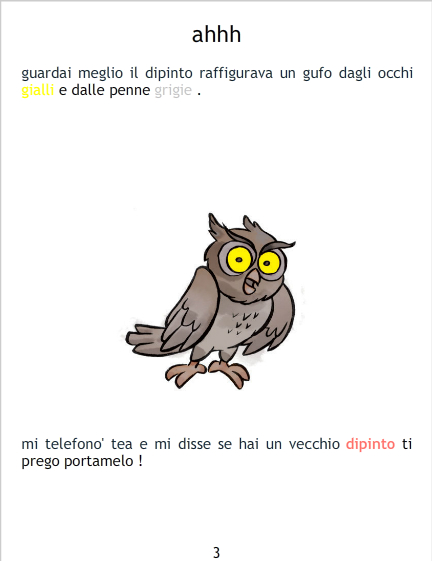 ahhh

guardai meglio il dipinto raffigurava un gufo dagli occhi gialli e dalle penne grigie .

mi telefono' tea e mi disse se hai un vecchio dipinto ti prego portamelo !

3